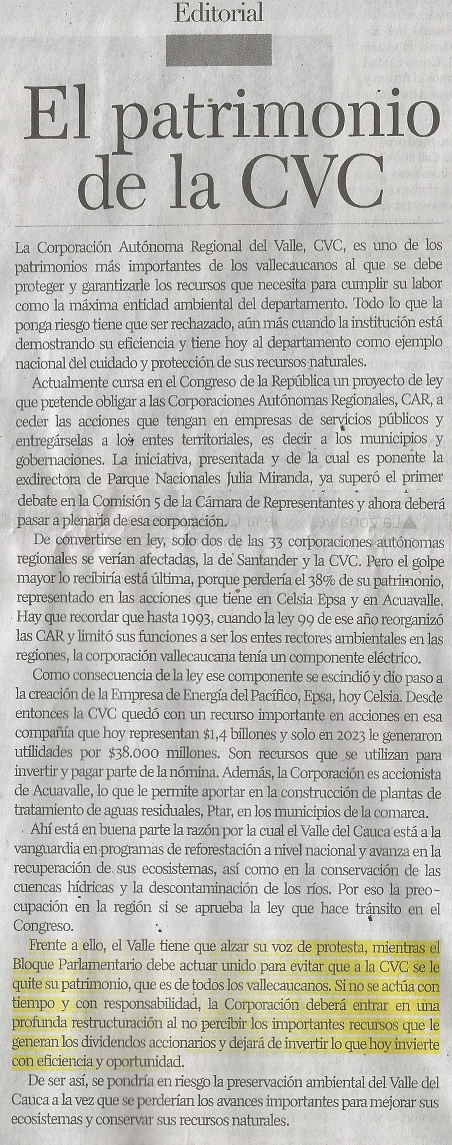 Editorial

El patrimonio de la CVC

La Corporación Autónoma Regional del Valle, CVC, es uno de los patrimonios más importantes de los vallecaucanos al que se debe proteger y garantizarle los recursos que necesita para cumplir su labor como la máxima entidad ambiental del departamento. Todo lo que la ponga riesgo tiene que ser rechazado, aún más cuando la institución está demostrando su eficiencia y tiene hoy al departamento como ejemplo nacional del cuidado y protección de sus recursos naturales.

Actualmente cursa en el Congreso de la República un proyecto de ley que pretende obligar a las Corporaciones Autónomas Regionales, CAR, a ceder las acciones que tengan en empresas de servicios públicos y entregárselas a los entes territoriales, es decir a los municipios y gobernaciones. La iniciativa, presentada y de la cual es ponente la exdirectora de Parque Nacionales Julia Miranda, ya superó el primer debate en la Comisión 5 de la Cámara de Representantes y ahora deberá pasar a plenaria de esa corporación.

De convertirse en ley, solo dos de las 33 corporaciones autónomas regionales se verían afectadas, la de Santander y la CVC. Pero el golpe mayor lo recibiría está última, porque perdería el 38% de su patrimonio, representado en las acciones que tiene en Celsia Epsa y en Acuavalle. Hay que recordar que hasta 1993, cuando la ley 99 de ese año reorganizó las CAR y limitó sus funciones a ser los entes rectores ambientales en las regiones, la corporación vallecaucana tenía un componente eléctrico.

Como consecuencia de la ley ese componente se escindió y dio paso a la creación de la Empresa de Energía del Pacífico, Epsa, hoy Celsia. Desde entonces la CVC quedó con un recurso importante en acciones en esa compañía que hoy representan $1,4 billones y solo en 2023 le generaron utilidades por $38.000 millones. Son recursos que se utilizan para invertir y pagar parte de la nómina. Además, la Corporación es accionista de Acuavalle, lo que le permite aportar en la construcción de plantas de tratamiento de aguas residuales, Ptar, en los municipios de la comarca.

Ahí está en buena parte la razón por la cual el Valle del Cauca está a la vanguardia en programas de reforestación a nivel nacional y avanza en la recuperación de sus ecosistemas, así como en la conservación de las cuencas hídricas y la descontaminación de los ríos. Por eso la preocupación en la región si se aprueba la ley que hace tránsito en el Congreso.

Frente a ello, el Valle tiene que alzar su voz de protesta, mientras el Bloque Parlamentario debe actuar unido para evitar que a la CVC se le quite su patrimonio, que es de todos los vallecaucanos. Si no se actúa con tiempo y con responsabilidad, la Corporación deberá entrar en una profunda restructuración al no percibir los importantes recursos que le generan los dividendos accionarios y dejará de invertir lo que hoy invierte con eficiencia y oportunidad.

De ser así, se pondría en riesgo la preservación ambiental del Valle del Cauca a la vez que se perderían los avances importantes para mejorar sus ecosistemas y conservar sus recursos naturales.